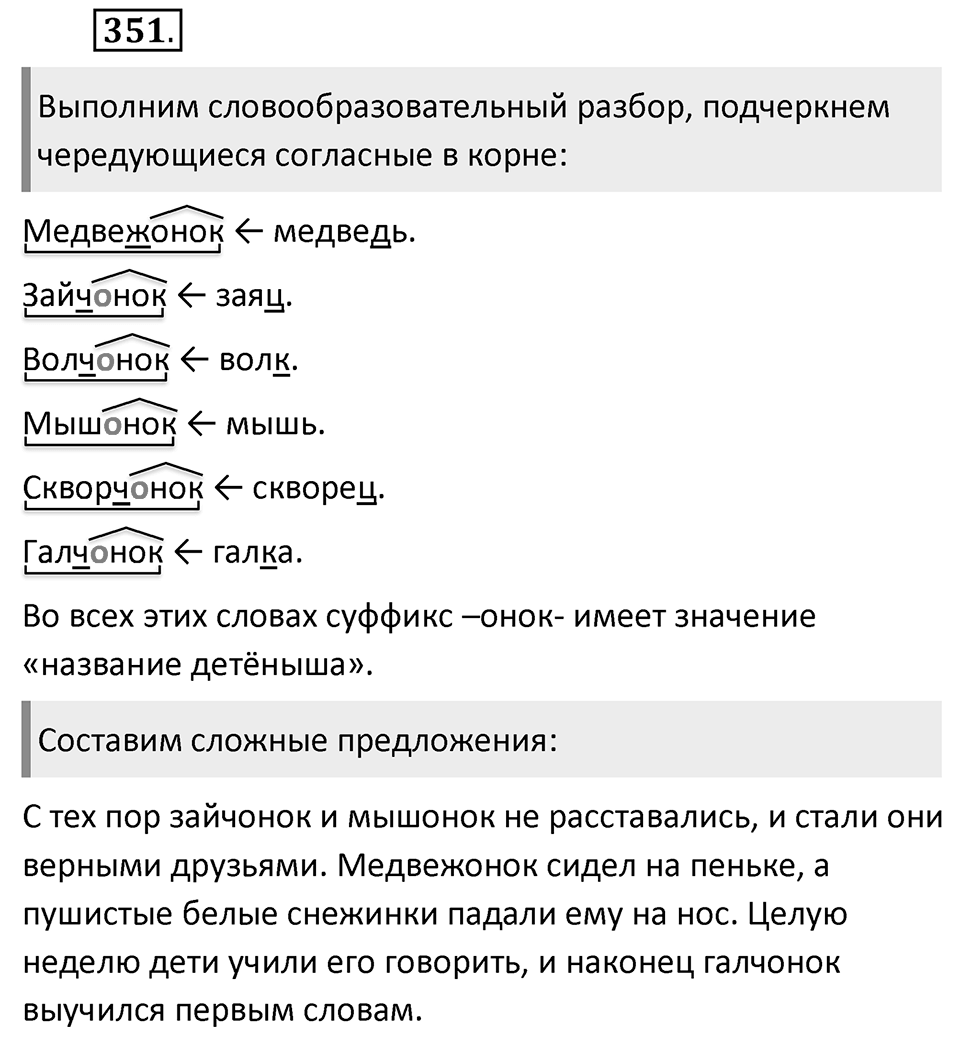 351.

Выполним словообразовательный разбор, подчеркнем чередующиеся согласные в корне:

Медвежонок ← медведь.

Зайчонок ← заяц.

Волчонок ← волк.

Мышонок ← мышь.

Скворчонок ← скворец.

Галчонок ← галка.

Во всех этих словах суффикс –онок- имеет значение «название детёныша».

Составим сложные предложения:

С тех пор зайчонок и мышонок не расставались, и стали они верными друзьями. Медвежонок сидел на пеньке, а пушистые белые снежинки падали ему на нос. Целую неделю дети учили его говорить, и наконец галчонок выучился первым словам.